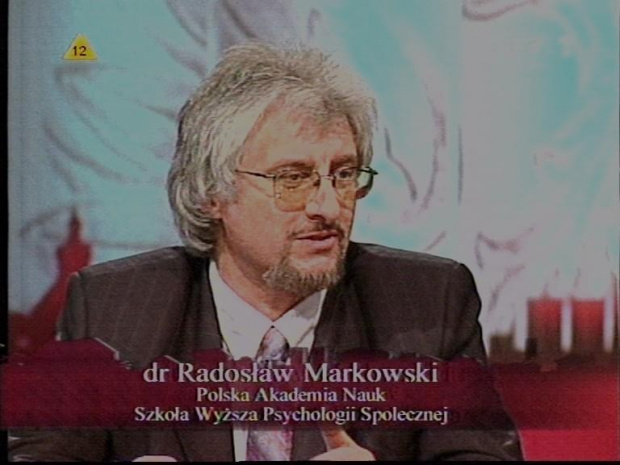 12

dr Radosław Markowski
Polska Akademia Nauk
Szkoła Wyższa Psychologii Społecznej